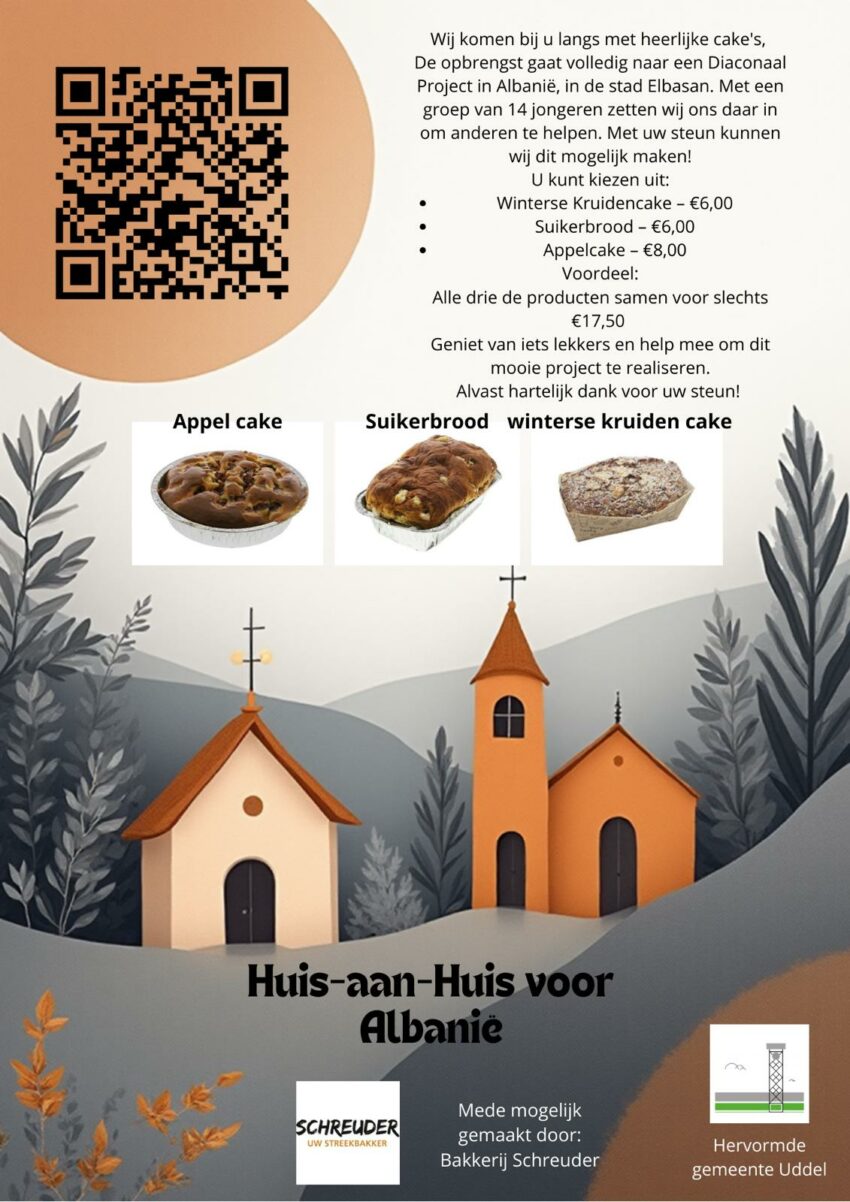 Wij komen bij u langs met heerlijke cake's, De opbrengst gaat volledig naar een Diaconaal Project in Albanië, in de stad Elbasan. Met een groep van 14 jongeren zetten wij ons daar in om anderen te helpen. Met uw steun kunnen wij dit mogelijk maken!

U kunt kiezen uit:
• Winterse Kruidencake – €6,00
• Suikerbrood – €6,00
• Appelcake – €8,00

Voordeel:
Alle drie de producten samen voor slechts €17,50

Geniet van iets lekkers en help mee om dit mooie project te realiseren.
Alvast hartelijk dank voor uw steun!

Appel cake

Suikerbrood

winterse kruiden cake

Huis-aan-Huis voor Albanië

SCHREUDER
UW STREEKBAKKER

Mede mogelijk gemaakt door:
Bakkerij Schreuder

Hervormde gemeente Uddel